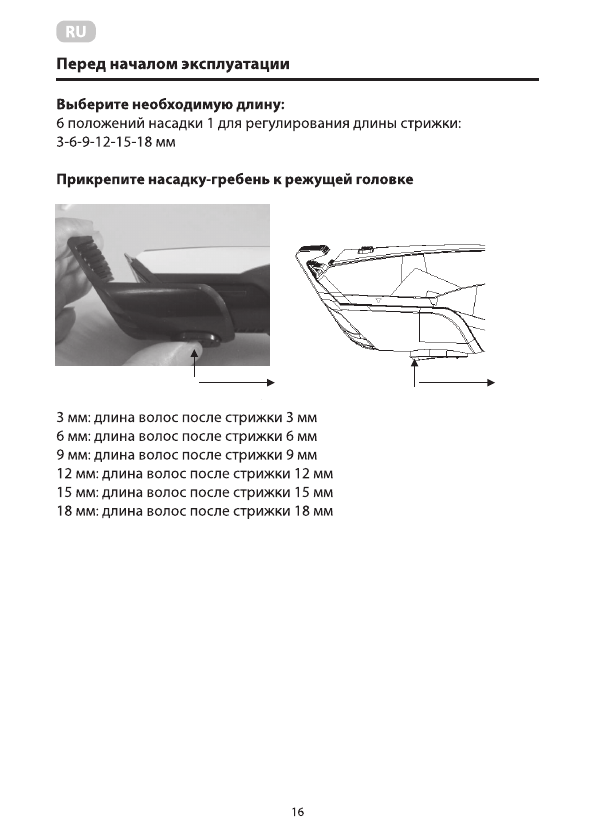 RU

Перед началом эксплуатации

Выберите необходимую длину:
6 положений насадки 1 для регулирования длины стрижки: 3-6-9-12-15-18 мм

Прикрепите насадку-гребень к режущей головке

3 мм: длина волос после стрижки 3 мм
6 мм: длина волос после стрижки 6 мм
9 мм: длина волос после стрижки 9 мм
12 мм: длина волос после стрижки 12 мм
15 мм: длина волос после стрижки 15 мм
18 мм: длина волос после стрижки 18 мм

16